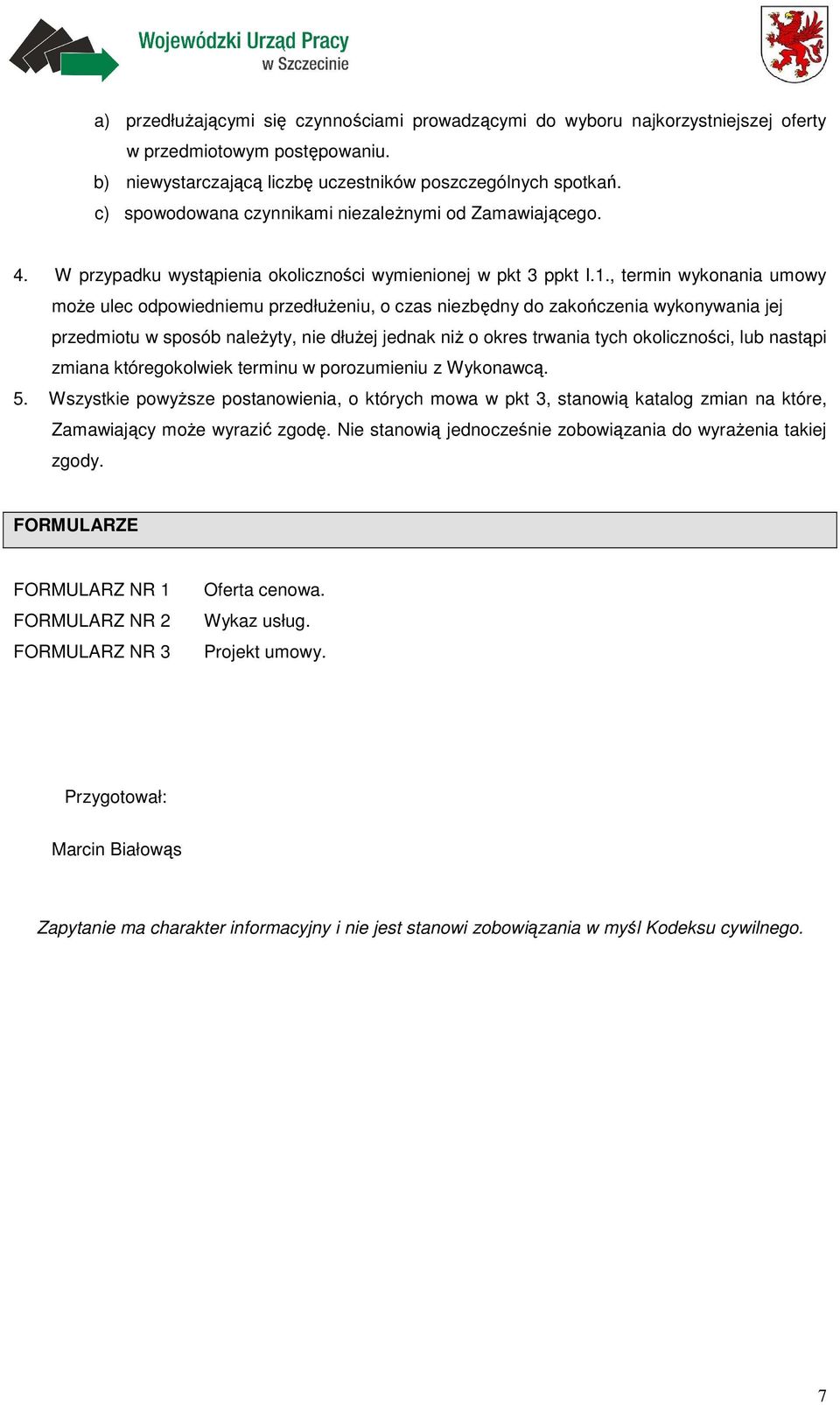 Wojewódzki Urząd Pracy w Szczecinie

a) przedłużającymi się czynnościami prowadzącymi do wyboru najkorzystniejszej oferty w przedmiotowym postępowaniu.
b) niewystarczającą liczbę uczestników poszczególnych spotkań.
c) spowodowana czynnikami niezależnymi od Zamawiającego.

4. W przypadku wystąpienia okoliczności wymienionej w pkt 3 ppkt I.1., termin wykonania umowy może ulec odpowiedniemu przedłużeniu, o czas niezbędny do zakończenia wykonywania jej przedmiotu w sposób należyty, nie dłużej jednak niż o okres trwania tych okoliczności, lub nastąpi zmiana któregokolwiek terminu w porozumieniu z Wykonawcą.
5. Wszystkie powyższe postanowienia, o których mowa w pkt 3, stanowią katalog zmian na które, Zamawiający może wyrazić zgodę. Nie stanowią jednocześnie zobowiązania do wyrażenia takiej zgody.

FORMULARZE

FORMULARZ NR 1 Oferta cenowa.
FORMULARZ NR 2 Wykaz usług.
FORMULARZ NR 3 Projekt umowy.

Przygotował:

Marcin Białowąs

Zapytanie ma charakter informacyjny i nie jest stanowi zobowiązania w myśl Kodeksu cywilnego.

7